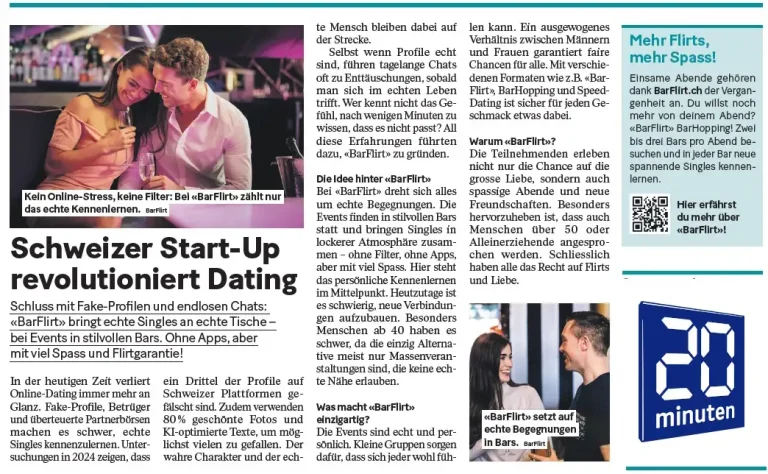 Kein Online-Stress, keine Filter: Bei «BarFlirt» zählt nur das echte Kennenlernen. BarFlirt

Schweizer Start-Up revolutioniert Dating

Schluss mit Fake-Profilen und endlosen Chats: «BarFlirt» bringt echte Singles an echte Tische – bei Events in stilvollen Bars. Ohne Apps, aber mit viel Spass und Flirtgarantie!

In der heutigen Zeit verliert Online-Dating immer mehr an Glanz. Fake-Profile, Betrüger und überteuerte Partnerbörsen machen es schwer, echte Singles kennenzulernen. Untersuchungen in 2024 zeigen, dass ein Drittel der Profile auf Schweizer Plattformen gefälscht sind. Zudem verwenden 80% geschönte Fotos und KI-optimierte Texte, um möglichst vielen zu gefallen. Der wahre Charakter und der echte Mensch bleiben dabei auf der Strecke.

Selbst wenn Profile echt sind, führen tagelange Chats oft zu Enttäuschungen, sobald man sich im echten Leben trifft. Wer kennt nicht das Gefühl, nach wenigen Minuten zu wissen, dass es nicht passt? All diese Erfahrungen führten dazu, «BarFlirt» zu gründen.

Die Idee hinter «BarFlirt»
Bei «BarFlirt» dreht sich alles um echte Begegnungen. Die Events finden in stilvollen Bars statt und bringen Singles in lockerer Atmosphäre zusammen – ohne Filter, ohne Apps, aber mit viel Spass. Hier steht das persönliche Kennenlernen im Mittelpunkt. Heutzutage ist es schwierig, neue Verbindungen aufzubauen. Besonders Menschen ab 40 haben es schwer, da die einzig Alternative meist nur Massenveranstaltungen sind, die keine echte Nähe erlauben.

Was macht «BarFlirt» einzigartig?
Die Events sind echt und persönlich. Kleine Gruppen sorgen dafür, dass sich jeder wohl fühlen kann. Ein ausgewogenes Verhältnis zwischen Männern und Frauen garantiert faire Chancen für alle. Mit verschiedenen Formaten wie z.B. «BarFlirt», BarHopping und Speed-Dating ist sicher für jeden Geschmack etwas dabei.

Warum «BarFlirt»?
Die Teilnehmenden erleben nicht nur die Chance auf die grosse Liebe, sondern auch spassige Abende und neue Freundschaften. Besonders hervorzuheben ist, dass auch Menschen über 50 oder Alleinerziehende angesprochen werden. Schliesslich haben alle das Recht auf Flirts und Liebe.

«BarFlirt» setzt auf echte Begegnungen in Bars. BarFlirt

Mehr Flirts, mehr Spass!

Einsame Abende gehören dank BarFlirt.ch der Vergangenheit an. Du willst noch mehr von deinem Abend? «BarFlirt» BarHopping! Zwei bis drei Bars pro Abend besuchen und in jeder Bar neue spannende Singles kennenlernen.

Hier erfährst du mehr über «BarFlirt»!

20 minuten